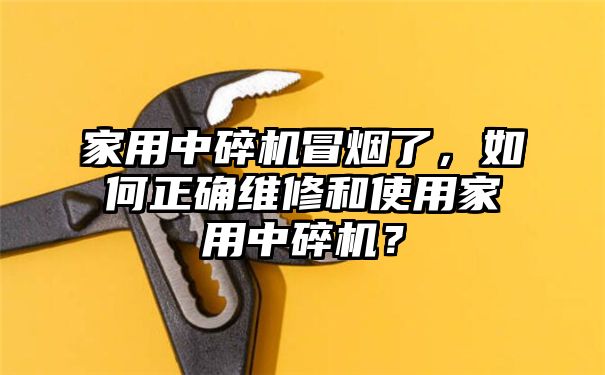 家用中碎机冒烟了，如何正确维修和使用家用中碎机？